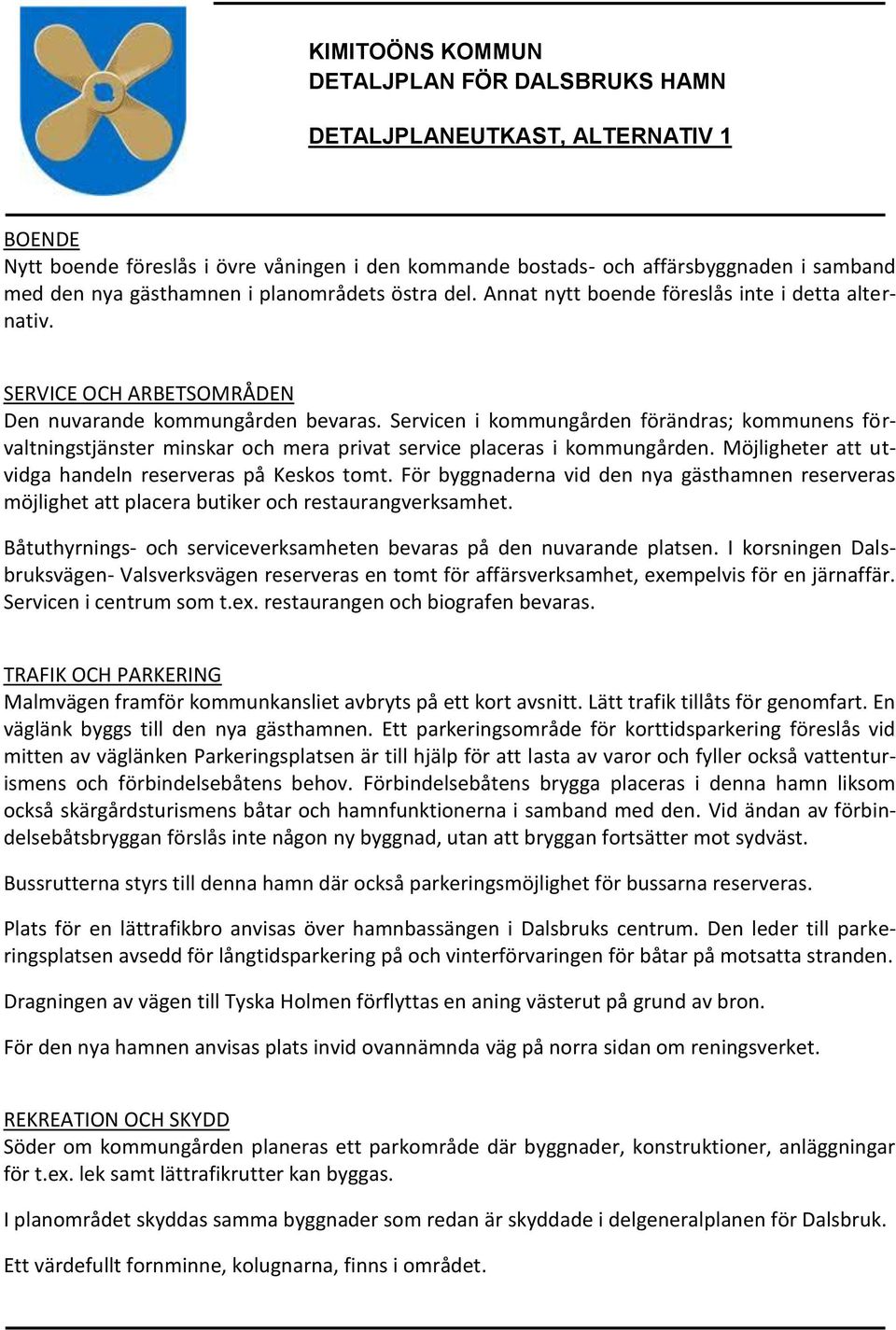 KIMITOÖNS KOMMUN
DETALJPLAN FÖR DALSBRUKS HAMN

DETALJPLANEUTKAST, ALTERNATIV 1

BOENDE
Nytt boende föreslås i övre våningen i den kommande bostads- och affärsbyggnaden i samband med den nya gästhamnen i planområdets östra del. Annat nytt boende föreslås inte i detta alternativ.

SERVICE OCH ARBETSOMRÅDEN
Den nuvarande kommungården bevaras. Servicen i kommungården förändras; kommunens förvaltningstjänster minskar och mera privat service placeras i kommungården. Möjligheter att utvidga handeln reserveras på Keskos tomt. För byggnaderna vid den nya gästhamnen reserveras möjlighet att placera butiker och restaurangverksamhet.

Båtuthyrnings- och serviceverksamheten bevaras på den nuvarande platsen. I korsningen Dalsbruksvägen- Valsverksvägen reserveras en tomt för affärsverksamhet, exempelvis för en järnaffär. Servicen i centrum som t.ex. restaurangen och biografen bevaras.

TRAFIK OCH PARKERING
Malmvägen framför kommunkansliet avbryts på ett kort avsnitt. Lätt trafik tillåts för genomfart. En väglänk byggs till den nya gästhamnen. Ett parkeringsområde för korttidsparkering föreslås vid mitten av väglänken Parkeringsplatsen är till hjälp för att lasta av varor och fyller också vattenturismens och förbindelsebåtens behov. Förbindelsebåtens brygga placeras i denna hamn liksom också skärgårdsturismens båtar och hamnfunktionerna i samband med den. Vid ändan av förbindelsebåtsbryggan förslås inte någon ny byggnad, utan att bryggan fortsätter mot sydväst.

Bussrutterna styrs till denna hamn där också parkeringsmöjlighet för bussarna reserveras.

Plats för en lättrafikbro anvisas över hamnbassängen i Dalsbruks centrum. Den leder till parkeringsplatsen avsedd för långtidsparkering på och vinterförvaringen för båtar på motsatta stranden.

Dragningen av vägen till Tyska Holmen förflyttas en aning västerut på grund av bron.

För den nya hamnen anvisas plats invid ovannämnda väg på norra sidan om reningsverket.

REKREATION OCH SKYDD
Söder om kommungården planeras ett parkområde där byggnader, konstruktioner, anläggningar för t.ex. lek samt lättrafikrutter kan byggas.

I planområdet skyddas samma byggnader som redan är skyddade i delgeneralplanen för Dalsbruk.

Ett värdefullt fornminne, kolugnarna, finns i området.